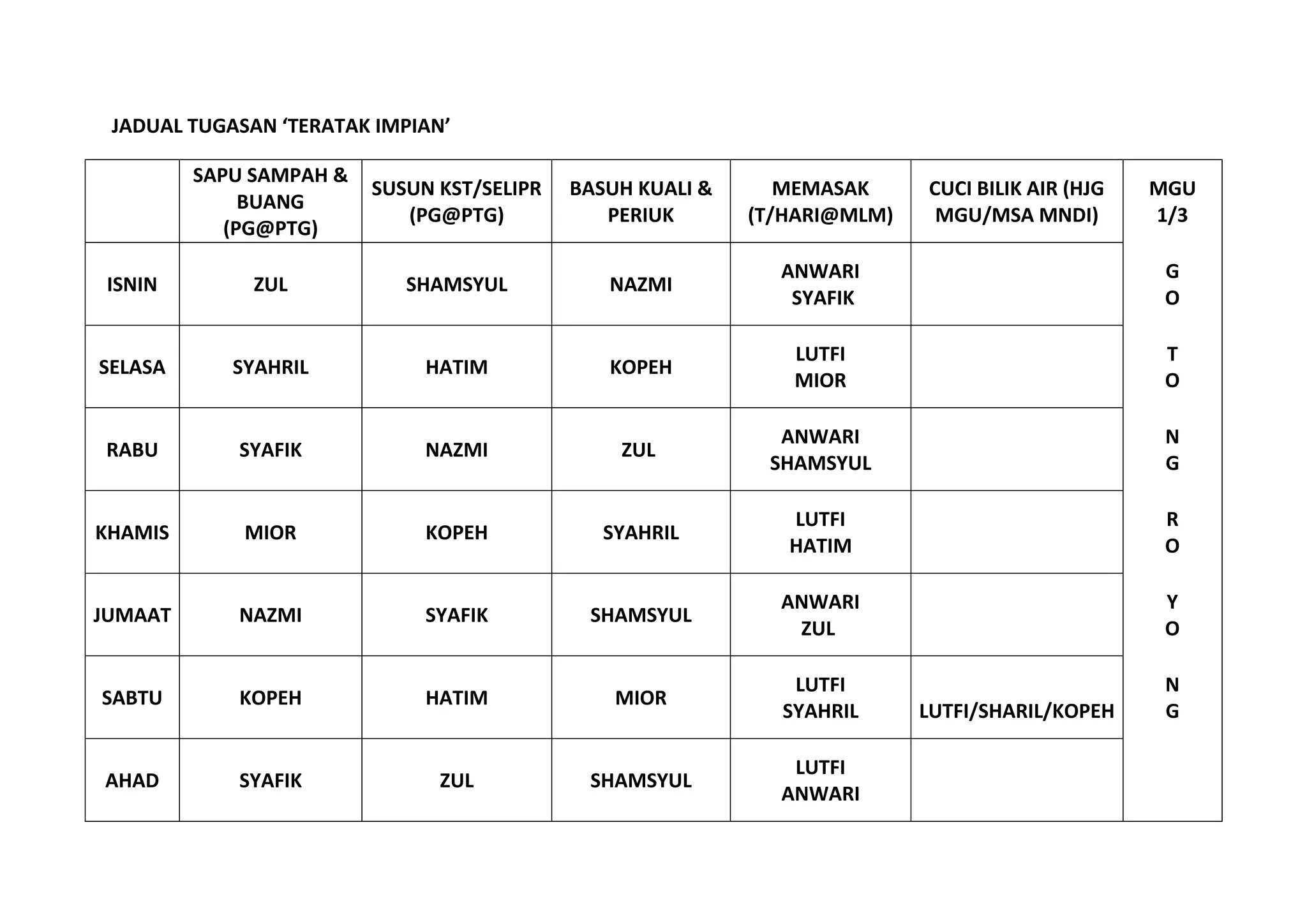 JADUAL TUGASAN ‘TERATAK IMPIAN’

| | SAPU SAMPAH & BUANG (PG@PTG) | SUSUN KST/SELIPR (PG@PTG) | BASUH KUALI & PERIUK | MEMASAK (T/HARI@MLM) | CUCI BILIK AIR (HJG MGU/MSA MNDI) | MGU 1/3 |
|---|---|---|---|---|---|---|
| ISNIN | ZUL | SHAMSYUL | NAZMI | ANWARI SYAFIK | | G O |
| SELASA | SYAHRIL | HATIM | KOPEH | LUTFI MIOR | | T O |
| RABU | SYAFIK | NAZMI | ZUL | ANWARI SHAMSYUL | | N G |
| KHAMIS | MIOR | KOPEH | SYAHRIL | LUTFI HATIM | | R O |
| JUMAAT | NAZMI | SYAFIK | SHAMSYUL | ANWARI ZUL | | Y O |
| SABTU | KOPEH | HATIM | MIOR | LUTFI SYAHRIL | LUTFI/SHARIL/KOPEH | N G |
| AHAD | SYAFIK | ZUL | SHAMSYUL | LUTFI ANWARI | | |